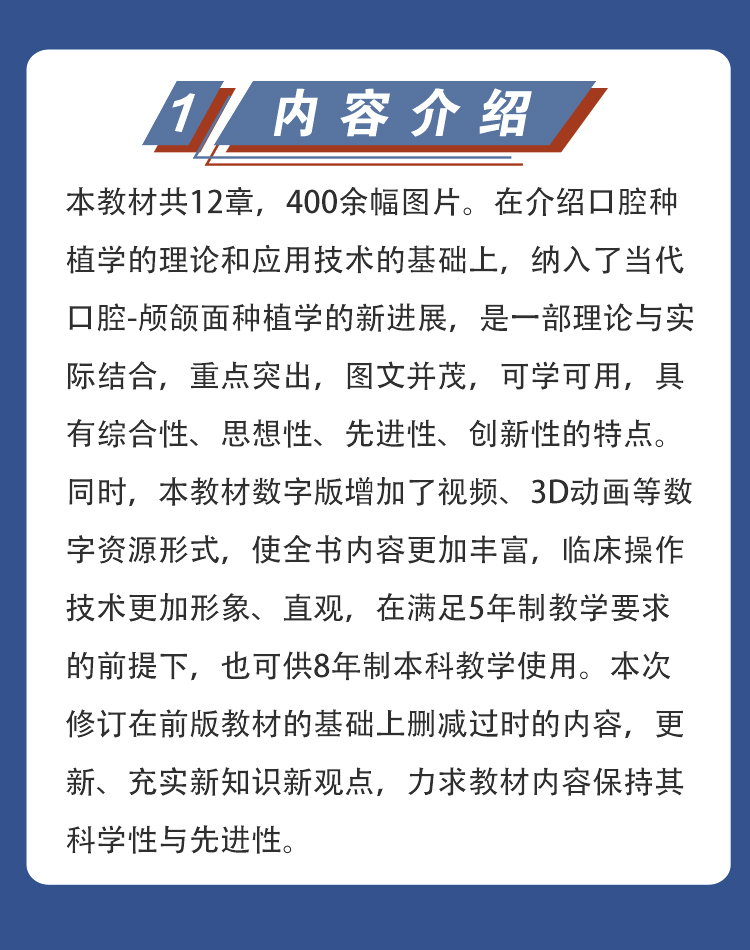 1 内容介绍

本教材共12章，400余幅图片。在介绍口腔种植学的理论和应用技术的基础上，纳入了当代口腔-颅颌面种植学的新进展，是一部理论与实际结合，重点突出，图文并茂，可学可用，具有综合性、思想性、先进性、创新性的特点。同时，本教材数字版增加了视频、3D动画等数字资源形式，使全书内容更加丰富，临床操作技术更加形象、直观，在满足5年制教学要求的前提下，也可供8年制本科教学使用。本次修订在前版教材的基础上删减过时的内容，更新、充实新知识新观点，力求教材内容保持其科学性与先进性。